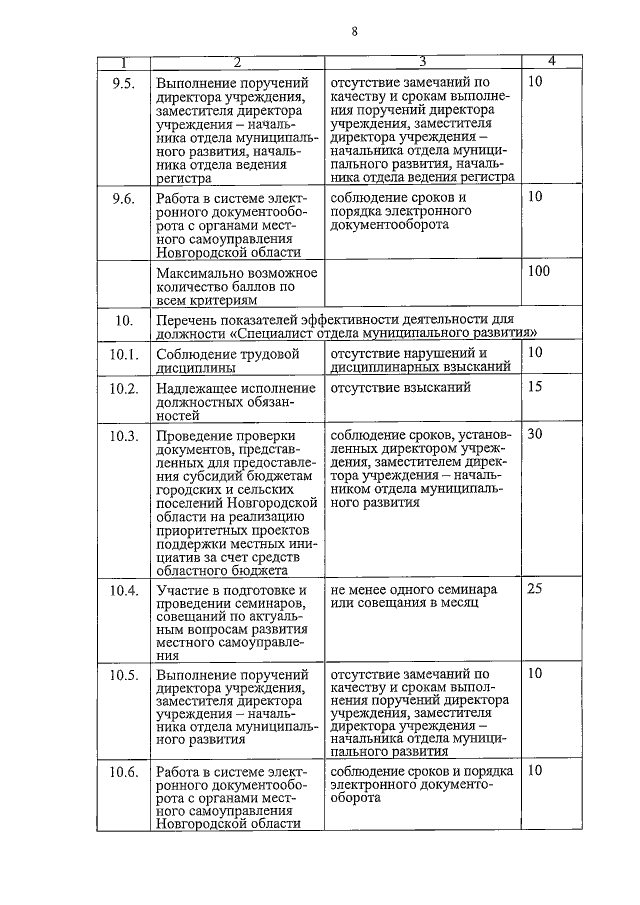 8

| 1 | 2 | 3 | 4 |
|---|---|---|---|
| 9.5. | Выполнение поручений директора учреждения, заместителя директора учреждения – начальника отдела муниципального развития, начальника отдела ведения регистра | отсутствие замечаний по качеству и срокам выполнения поручений директора учреждения, заместителя директора учреждения – начальника отдела муниципального развития, начальника отдела ведения регистра | 10 |
| 9.6. | Работа в системе электронного документооборота с органами местного самоуправления Новгородской области | соблюдение сроков и порядка электронного документооборота | 10 |
| | Максимально возможное количество баллов по всем критериям | | 100 |
| 10. | Перечень показателей эффективности деятельности для должности «Специалист отдела муниципального развития» | | |
| 10.1. | Соблюдение трудовой дисциплины | отсутствие нарушений и дисциплинарных взысканий | 10 |
| 10.2. | Надлежащее исполнение должностных обязанностей | отсутствие взысканий | 15 |
| 10.3. | Проведение проверки документов, представленных для предоставления субсидий бюджетам городских и сельских поселений Новгородской области на реализацию приоритетных проектов поддержки местных инициатив за счет средств областного бюджета | соблюдение сроков, установленных директором учреждения, заместителем директора учреждения – начальником отдела муниципального развития | 30 |
| 10.4. | Участие в подготовке и проведении семинаров, совещаний по актуальным вопросам развития местного самоуправления | не менее одного семинара или совещания в месяц | 25 |
| 10.5. | Выполнение поручений директора учреждения, заместителя директора учреждения – начальника отдела муниципального развития | отсутствие замечаний по качеству и срокам выполнения поручений директора учреждения, заместителя директора учреждения – начальника отдела муниципального развития | 10 |
| 10.6. | Работа в системе электронного документооборота с органами местного самоуправления Новгородской области | соблюдение сроков и порядка электронного документооборота | 10 |